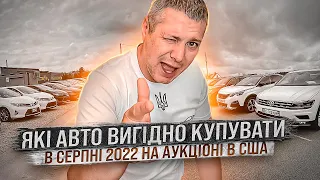 ЯКІ АВТО ВИГІДНО КУПУВАТИ
В СЕРПНІ 2022 НА АУКЦІОНІ В США